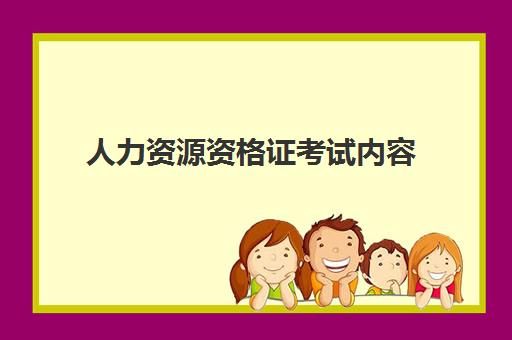 人力资源资格证考试内容